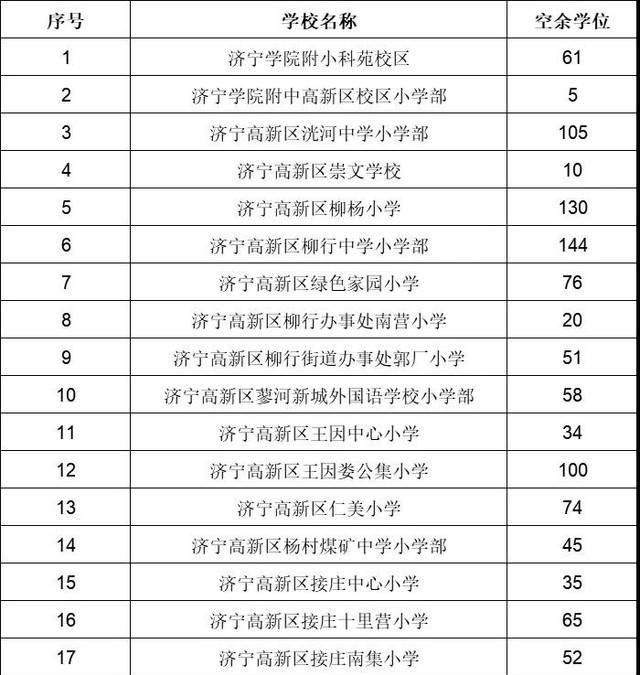 | 序号 | 学校名称 | 空余学位 |
|---|---|---|
| 1 | 济宁学院附小科苑校区 | 61 |
| 2 | 济宁学院附中高新区校区小学部 | 5 |
| 3 | 济宁高新区洸河中学小学部 | 105 |
| 4 | 济宁高新区崇文学校 | 10 |
| 5 | 济宁高新区柳杨小学 | 130 |
| 6 | 济宁高新区柳行中学小学部 | 144 |
| 7 | 济宁高新区绿色家园小学 | 76 |
| 8 | 济宁高新区柳行办事处南营小学 | 20 |
| 9 | 济宁高新区柳行街道办事处郭厂小学 | 51 |
| 10 | 济宁高新区蓼河新城外国语学校小学部 | 58 |
| 11 | 济宁高新区王因中心小学 | 34 |
| 12 | 济宁高新区王因娄公集小学 | 100 |
| 13 | 济宁高新区仁美小学 | 74 |
| 14 | 济宁高新区杨村煤矿中学小学部 | 45 |
| 15 | 济宁高新区接庄中心小学 | 35 |
| 16 | 济宁高新区接庄十里营小学 | 65 |
| 17 | 济宁高新区接庄南集小学 | 52 |